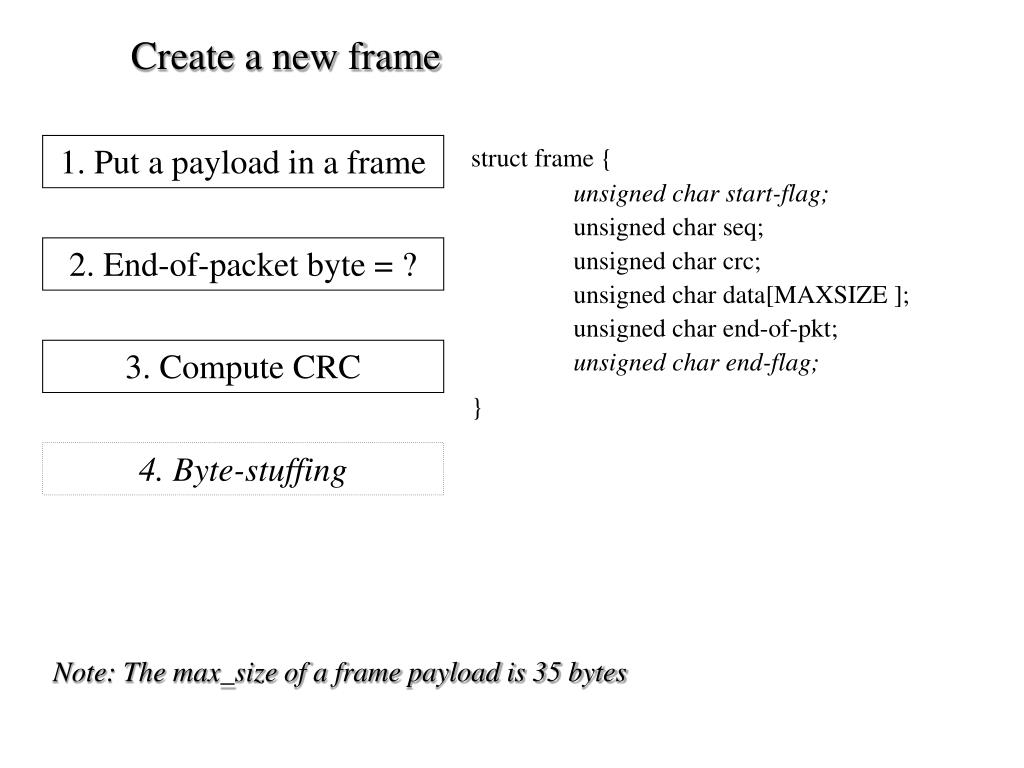 Create a new frame

1. Put a payload in a frame

2. End-of-packet byte = ?

3. Compute CRC

4. Byte-stuffing

struct frame {
unsigned char start-flag;
unsigned char seq;
unsigned char crc;
unsigned char data[MAXSIZE ];
unsigned char end-of-pkt;
unsigned char end-flag;
}

Note: The max_size of a frame payload is 35 bytes